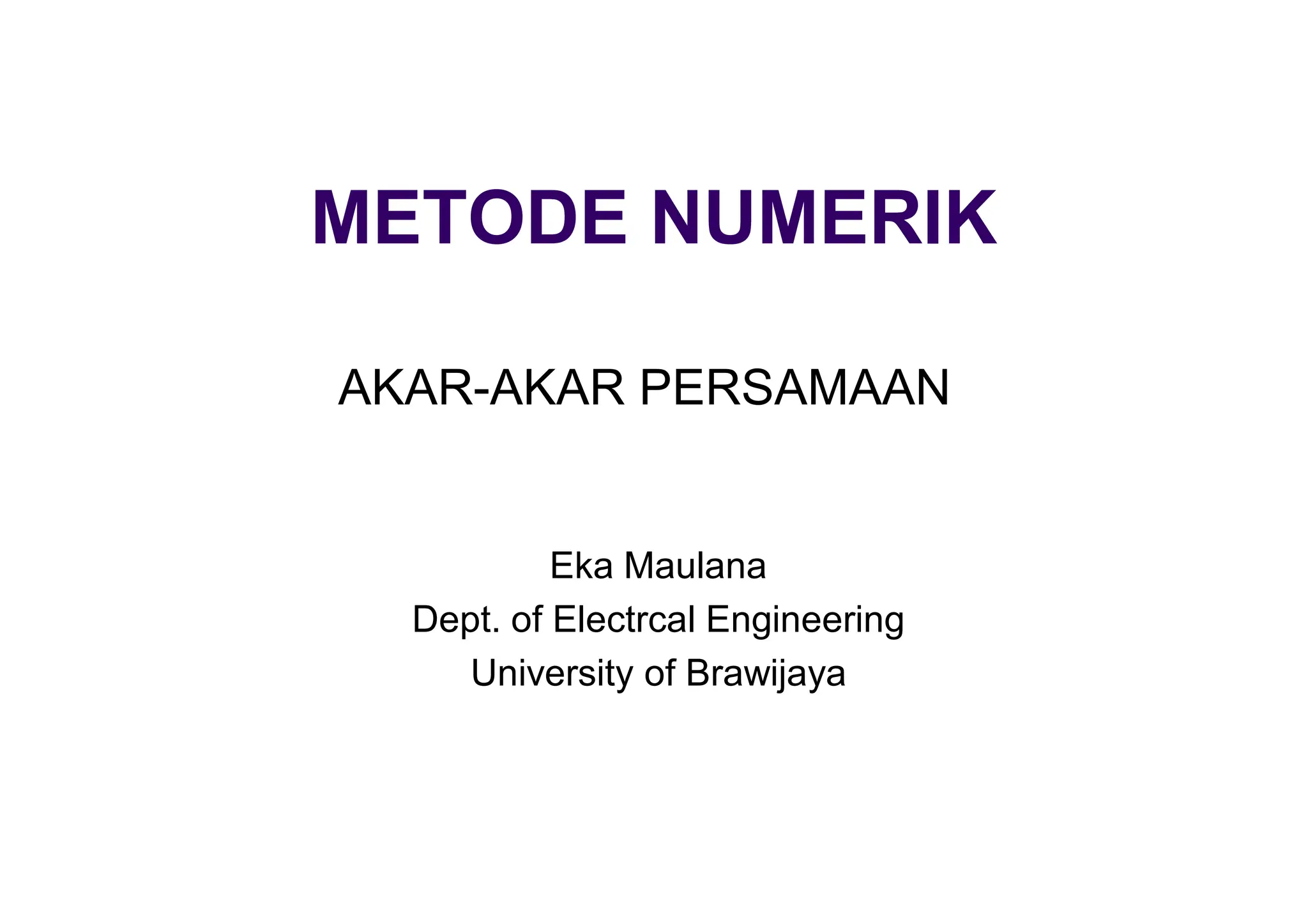 METODE NUMERIK

AKAR-AKAR PERSAMAAN

Eka Maulana
Dept. of Electrcal Engineering
University of Brawijaya